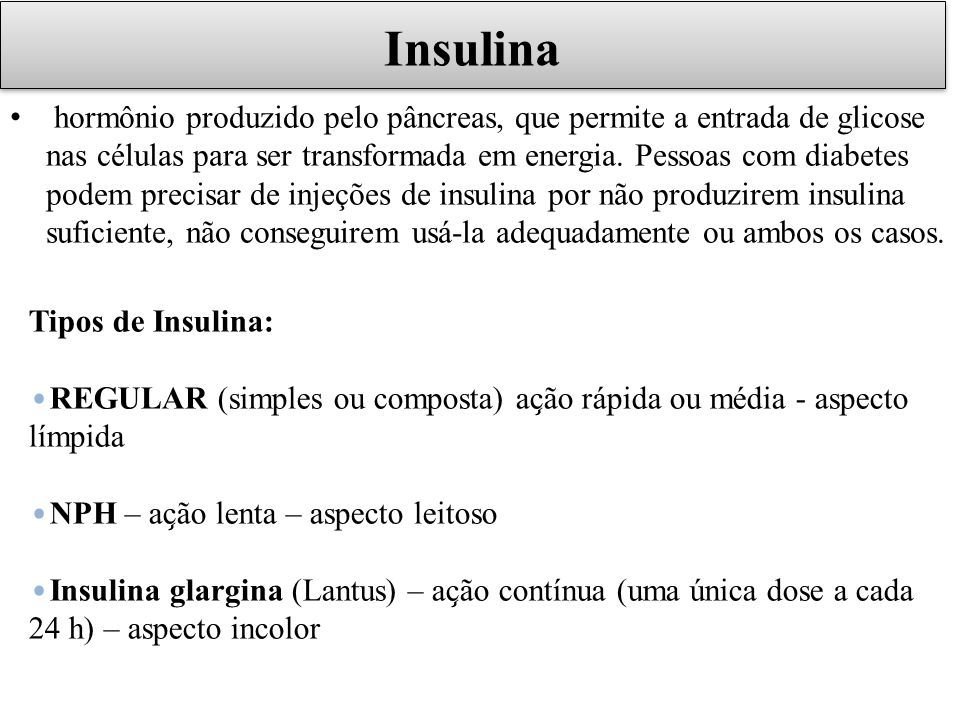 Insulina

• hormônio produzido pelo pâncreas, que permite a entrada de glicose nas células para ser transformada em energia. Pessoas com diabetes podem precisar de injeções de insulina por não produzirem insulina suficiente, não conseguirem usá-la adequadamente ou ambos os casos.

Tipos de Insulina:

• REGULAR (simples ou composta) ação rápida ou média - aspecto límpida

• NPH – ação lenta – aspecto leitoso

• Insulina glargina (Lantus) – ação contínua (uma única dose a cada 24 h) – aspecto incolor